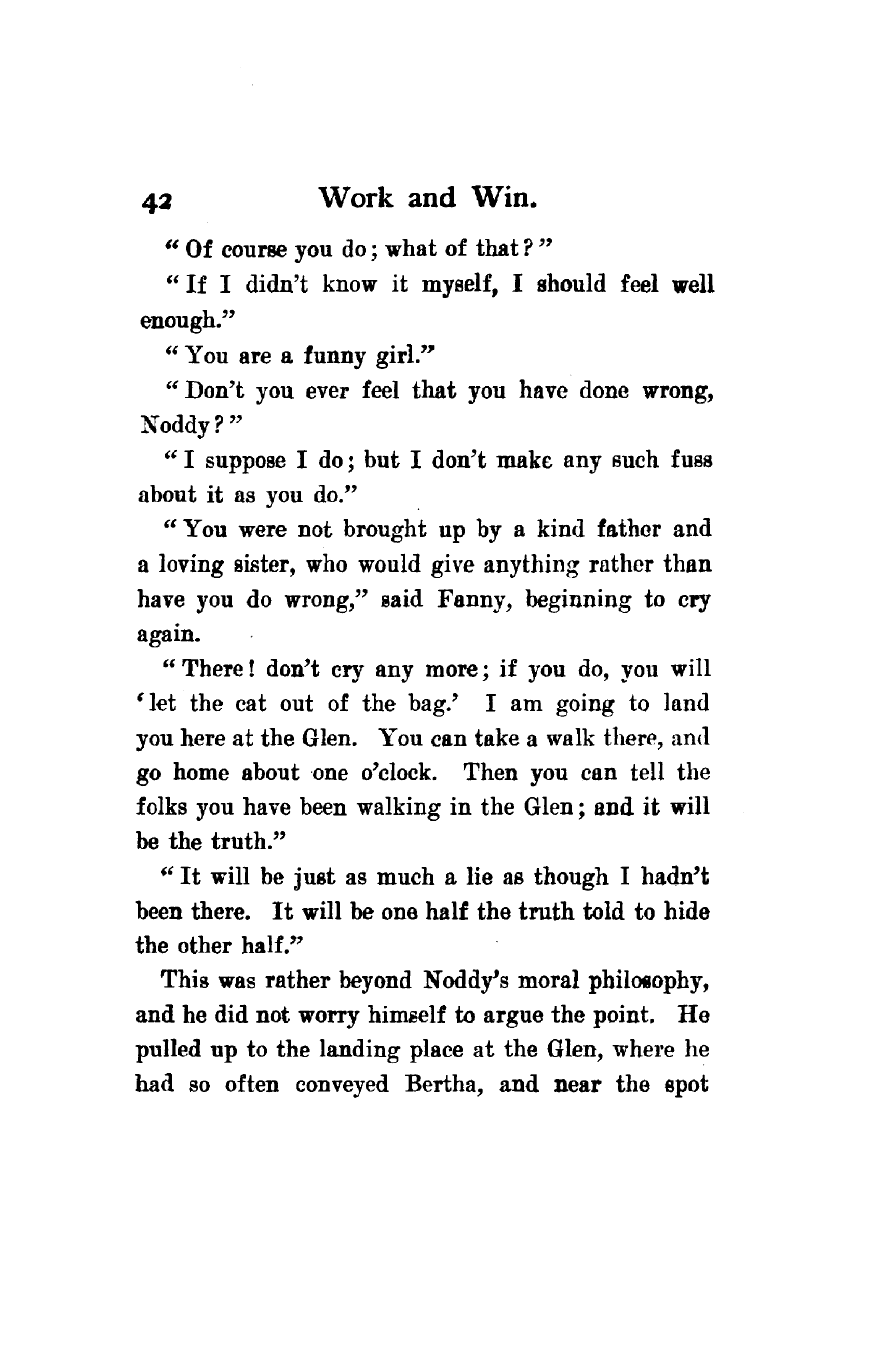 42 Work and Win.

"Of course you do; what of that?"

"If I didn't know it myself, I should feel well enough."

"You are a funny girl."

"Don't you ever feel that you have done wrong, Noddy?"

"I suppose I do; but I don't make any such fuss about it as you do."

"You were not brought up by a kind father and a loving sister, who would give anything rather than have you do wrong," said Fanny, beginning to cry again.

"There! don't cry any more; if you do, you will 'let the cat out of the bag.' I am going to land you here at the Glen. You can take a walk there, and go home about one o'clock. Then you can tell the folks you have been walking in the Glen; and it will be the truth."

"It will be just as much a lie as though I hadn't been there. It will be one half the truth told to hide the other half."

This was rather beyond Noddy's moral philosophy, and he did not worry himself to argue the point. He pulled up to the landing place at the Glen, where he had so often conveyed Bertha, and near the spot